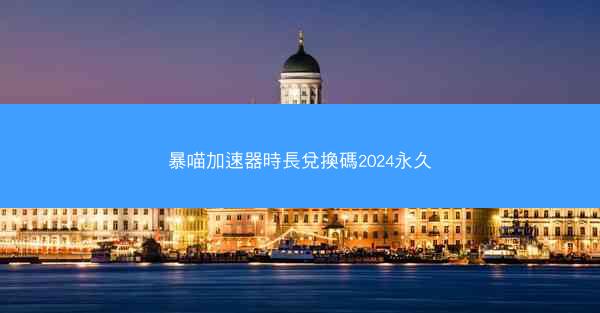 暴喵加速器時長兌換碼2024永久